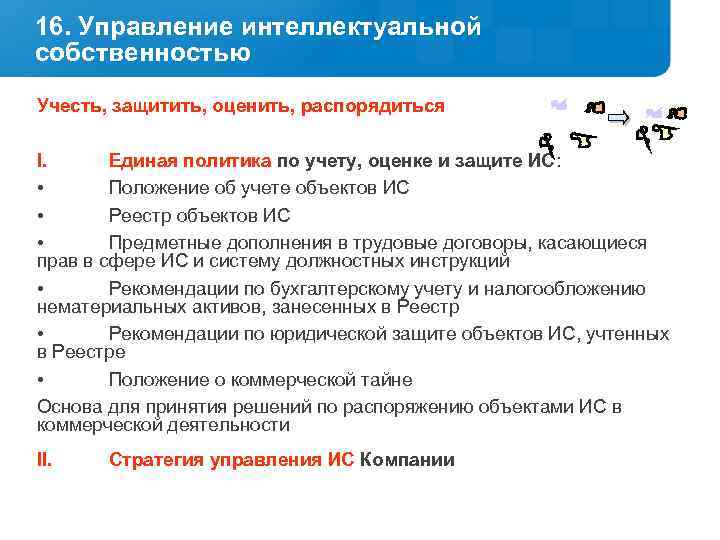 16. Управление интеллектуальной собственностью

Учесть, защитить, оценить, распорядиться

I. Единая политика по учету, оценке и защите ИС:

• Положение об учете объектов ИС

• Реестр объектов ИС

• Предметные дополнения в трудовые договоры, касающиеся прав в сфере ИС и систему должностных инструкций

• Рекомендации по бухгалтерскому учету и налогообложению нематериальных активов, занесенных в Реестр

• Рекомендации по юридической защите объектов ИС, учтенных в Реестре

• Положение о коммерческой тайне

Основа для принятия решений по распоряжению объектами ИС в коммерческой деятельности

II. Стратегия управления ИС Компании